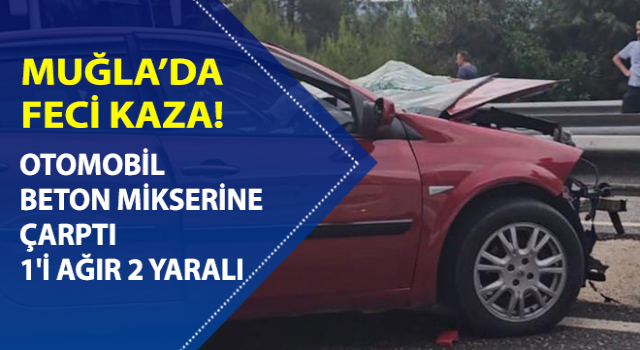 MUĞLA'DA FECİ KAZA!

OTOMOBİL BETON MİKSERİNE ÇARPTI 1'İ AĞIR 2 YARALI